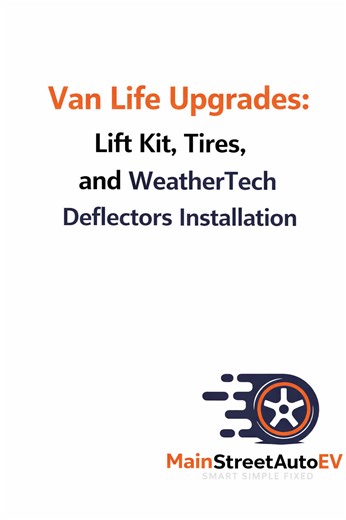 Van Life Upgrades:
Lift Kit, Tires, and WeatherTech Deflectors Installation

MainStreetAutoEV
SMART SIMPLE FIXED